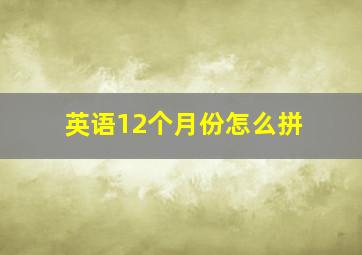 英语12个月份怎么拼